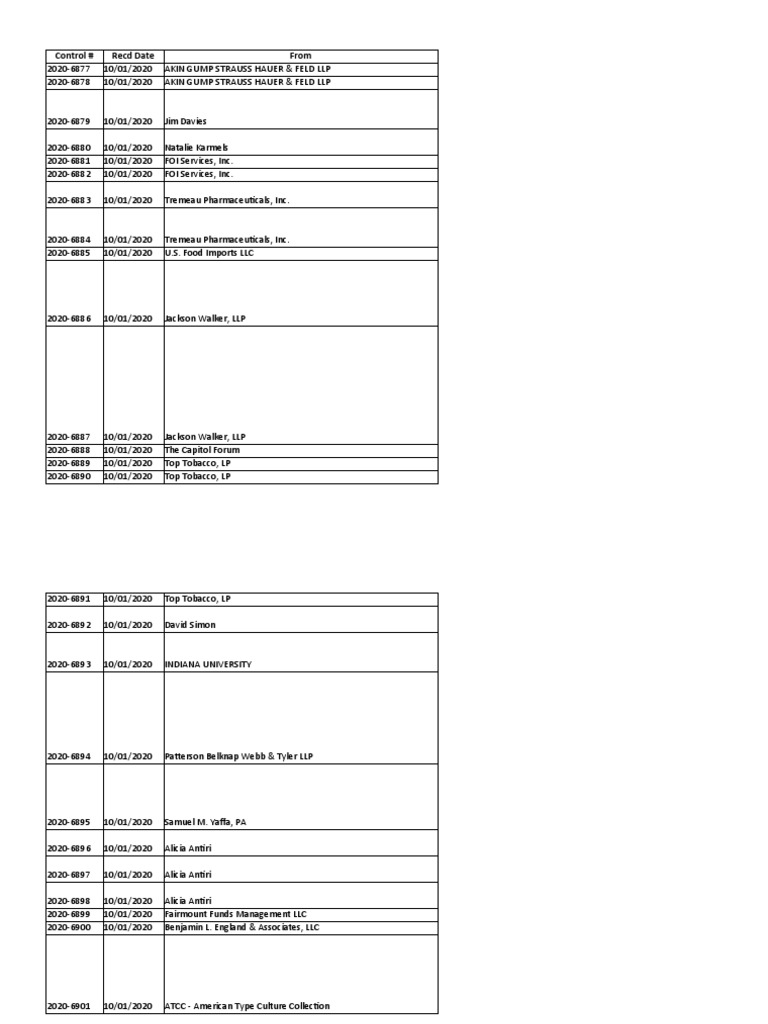 | Control # | Recd Date | From |
|---|---|---|
| 2020-6877 | 10/01/2020 | AKIN GUMP STRAUSS HAUER & FELD LLP |
| 2020-6878 | 10/01/2020 | AKIN GUMP STRAUSS HAUER & FELD LLP |
| 2020-6879 | 10/01/2020 | Jim Davies |
| 2020-6880 | 10/01/2020 | Natalie Karmels |
| 2020-6881 | 10/01/2020 | FOI Services, Inc. |
| 2020-6882 | 10/01/2020 | FOI Services, Inc. |
| 2020-6883 | 10/01/2020 | Tremeau Pharmaceuticals, Inc. |
| 2020-6884 | 10/01/2020 | Tremeau Pharmaceuticals, Inc. |
| 2020-6885 | 10/01/2020 | U.S. Food Imports LLC |
| 2020-6886 | 10/01/2020 | Jackson Walker, LLP |
| 2020-6887 | 10/01/2020 | Jackson Walker, LLP |
| 2020-6888 | 10/01/2020 | The Capitol Forum |
| 2020-6889 | 10/01/2020 | Top Tobacco, LP |
| 2020-6890 | 10/01/2020 | Top Tobacco, LP |

| 2020-6891 | 10/01/2020 | Top Tobacco, LP |
|---|---|---|
| 2020-6892 | 10/01/2020 | David Simon |
| 2020-6893 | 10/01/2020 | INDIANA UNIVERSITY |
| 2020-6894 | 10/01/2020 | Patterson Belknap Webb & Tyler LLP |
| 2020-6895 | 10/01/2020 | Samuel M. Yaffa, PA |
| 2020-6896 | 10/01/2020 | Alicia Antiri |
| 2020-6897 | 10/01/2020 | Alicia Antiri |
| 2020-6898 | 10/01/2020 | Alicia Antiri |
| 2020-6899 | 10/01/2020 | Fairmount Funds Management LLC |
| 2020-6900 | 10/01/2020 | Benjamin L. England & Associates, LLC |
| 2020-6901 | 10/01/2020 | ATCC - American Type Culture Collection |